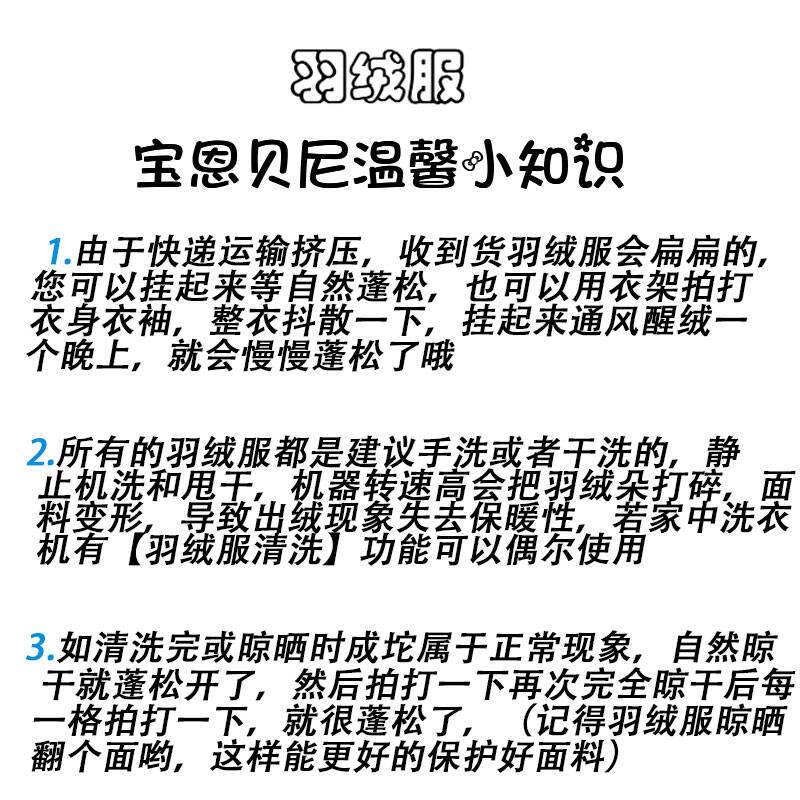 羽绒服

宝恩贝尼温馨小知识

1.由于快递运输挤压，收到货羽绒服会扁扁的，您可以挂起来等自然蓬松，也可以用衣架拍打衣身衣袖，整衣抖散一下，挂起来通风醒绒一个晚上，就会慢慢蓬松了哦

2.所有的羽绒服都是建议手洗或者干洗的，静止机洗和甩干，机器转速高会把羽绒朵打碎，面料变形，导致出绒现象失去保暖性，若家中洗衣机有【羽绒服清洗】功能可以偶尔使用

3.如清洗完或晾晒时成坨属于正常现象，自然晾干就蓬松开了，然后拍打一下再次完全晾干后每一格拍打一下，就很蓬松了，（记得羽绒服晾晒翻个面哟，这样能更好的保护好面料）